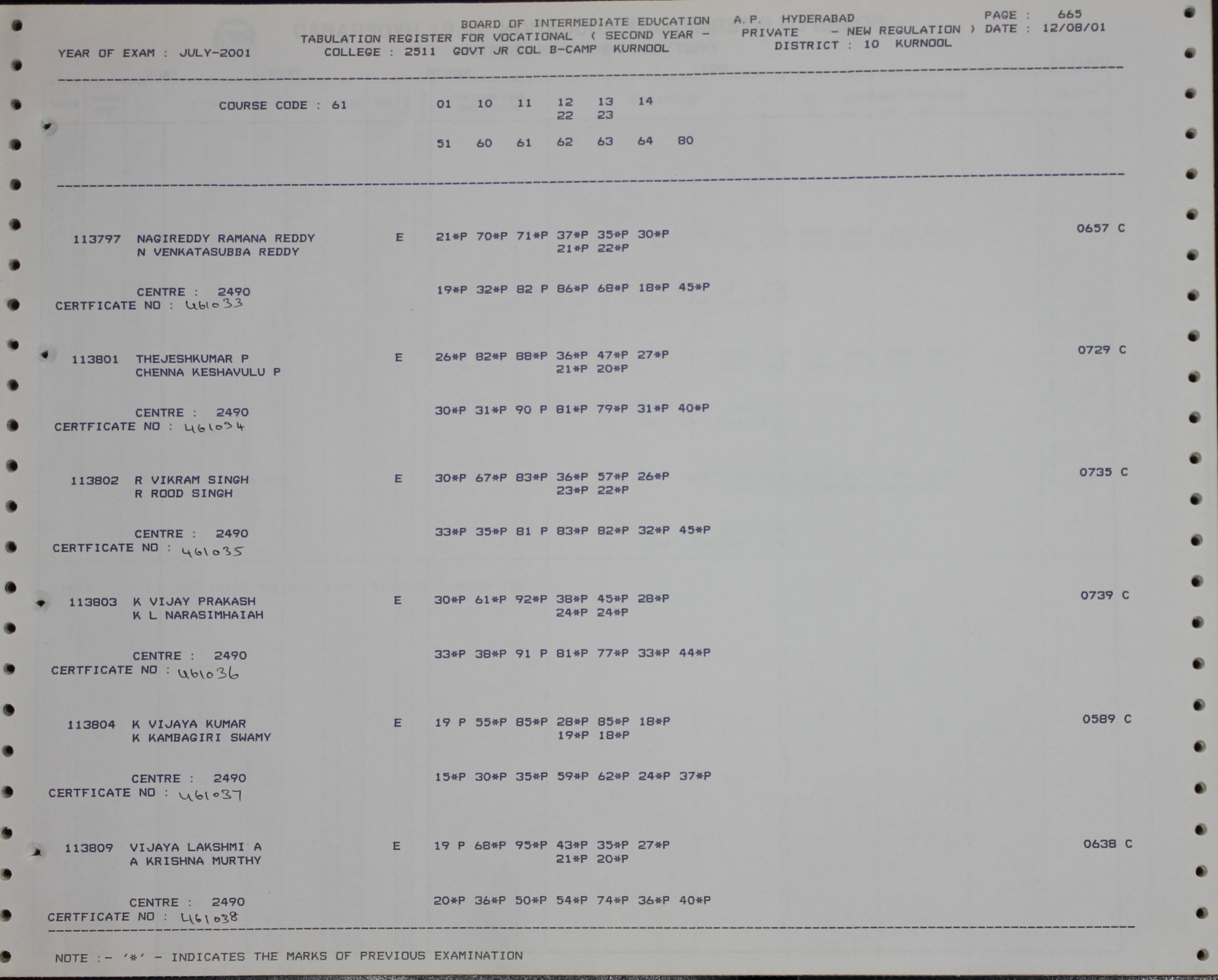 BOARD OF INTERMEDIATE EDUCATION A.P. HYDERABAD PAGE : 665
TABULATION REGISTER FOR VOCATIONAL ( SECOND YEAR - PRIVATE - NEW REGULATION ) DATE : 12/08/01
YEAR OF EXAM : JULY-2001 COLLEGE : 2511 GOVT JR COL B-CAMP KURNOOL DISTRICT : 10 KURNOOL

COURSE CODE : 61 01 10 11 12 13 14
22 23

51 60 61 62 63 64 80

113797 NAGIREDDY RAMANA REDDY E 21*P 70*P 71*P 37*P 35*P 30*P 0657 C
N VENKATASUBBA REDDY 21*P 22*P

CENTRE : 2490 19*P 32*P 82 P 86*P 68*P 18*P 45*P
CERTFICATE NO : 461033

113801 THEJESHKUMAR P E 26*P 82*P 88*P 36*P 47*P 27*P 0729 C
CHENNA KESHAVULU P 21*P 20*P

CENTRE : 2490 30*P 31*P 90 P 81*P 79*P 31*P 40*P
CERTFICATE NO : 461034

113802 R VIKRAM SINGH E 30*P 67*P 83*P 36*P 57*P 26*P 0735 C
R ROOD SINGH 23*P 22*P

CENTRE : 2490 33*P 35*P 81 P 83*P 82*P 32*P 45*P
CERTFICATE NO : 461035

113803 K VIJAY PRAKASH E 30*P 61*P 92*P 38*P 45*P 28*P 0739 C
K L NARASIMHAIAH 24*P 24*P

CENTRE : 2490 33*P 38*P 91 P 81*P 77*P 33*P 44*P
CERTFICATE NO : 461036

113804 K VIJAYA KUMAR E 19 P 55*P 85*P 28*P 85*P 18*P 0589 C
K KAMBAGIRI SWAMY 19*P 18*P

CENTRE : 2490 15*P 30*P 35*P 59*P 62*P 24*P 37*P
CERTFICATE NO : 461037

113809 VIJAYA LAKSHMI A E 19 P 68*P 95*P 43*P 35*P 27*P 0638 C
A KRISHNA MURTHY 21*P 20*P

CENTRE : 2490 20*P 36*P 50*P 54*P 74*P 36*P 40*P
CERTFICATE NO : 461038

NOTE :- '*' - INDICATES THE MARKS OF PREVIOUS EXAMINATION